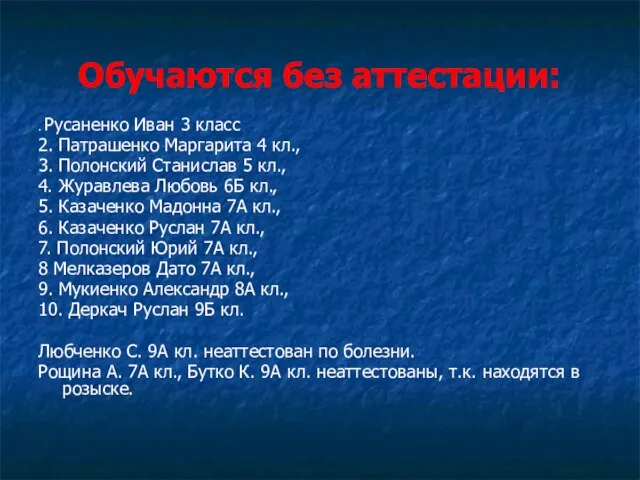 Обучаются без аттестации:

. Русаненко Иван 3 класс
2. Патрашенко Маргарита 4 кл.,
3. Полонский Станислав 5 кл.,
4. Журавлева Любовь 6Б кл.,
5. Казаченко Мадонна 7А кл.,
6. Казаченко Руслан 7А кл.,
7. Полонский Юрий 7А кл.,
8 Мелказеров Дато 7А кл.,
9. Мукиенко Александр 8А кл.,
10. Деркач Руслан 9Б кл.

Любченко С. 9А кл. неаттестован по болезни.
Рощина А. 7А кл., Бутко К. 9А кл. неаттестованы, т.к. находятся в розыске.